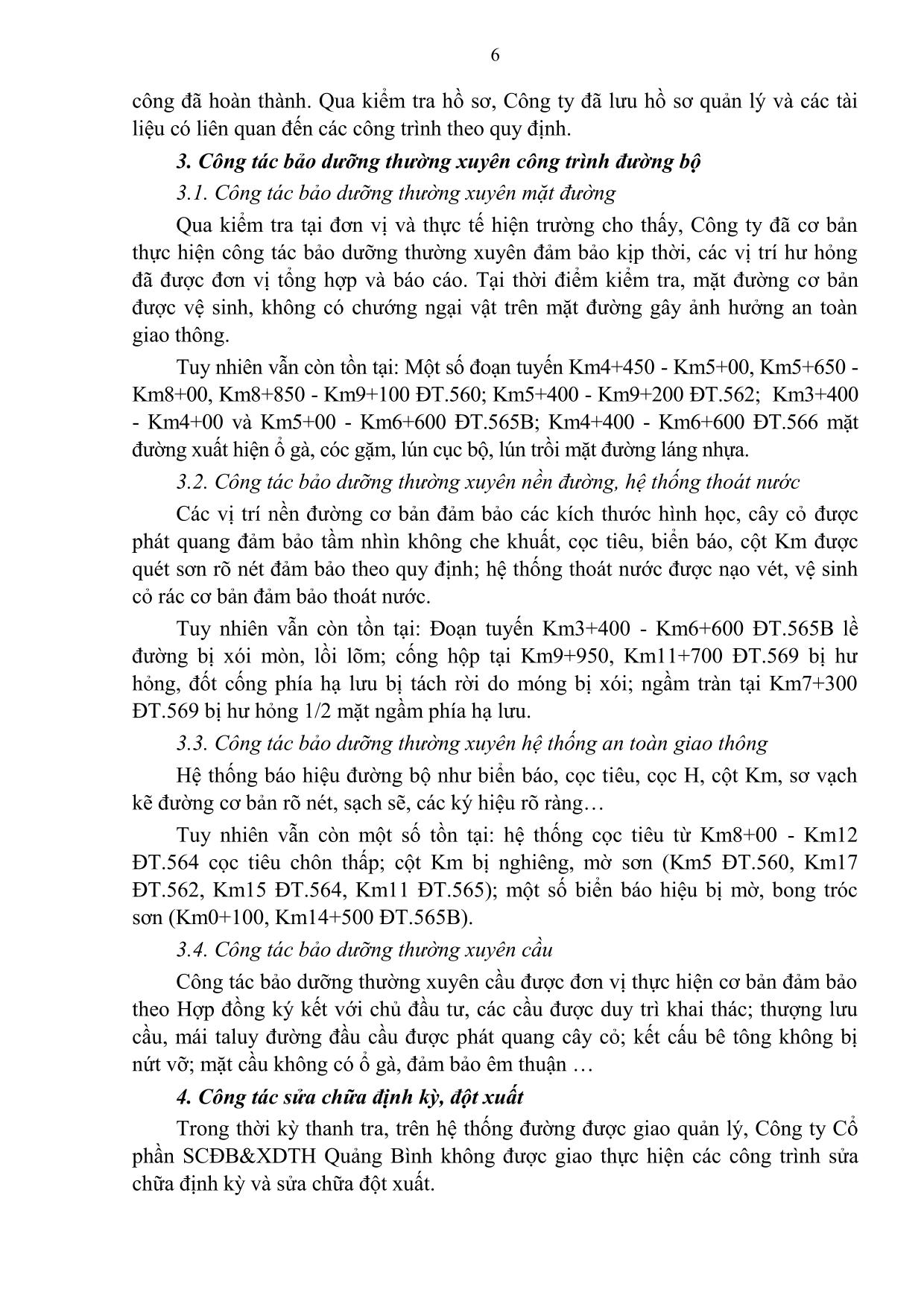 6

công đã hoàn thành. Qua kiểm tra hồ sơ, Công ty đã lưu hồ sơ quản lý và các tài liệu có liên quan đến các công trình theo quy định.

3. Công tác bảo dưỡng thường xuyên công trình đường bộ

3.1. Công tác bảo dưỡng thường xuyên mặt đường

Qua kiểm tra tại đơn vị và thực tế hiện trường cho thấy, Công ty đã cơ bản thực hiện công tác bảo dưỡng thường xuyên đảm bảo kịp thời, các vị trí hư hỏng đã được đơn vị tổng hợp và báo cáo. Tại thời điểm kiểm tra, mặt đường cơ bản được vệ sinh, không có chướng ngại vật trên mặt đường gây ảnh hưởng an toàn giao thông.

Tuy nhiên vẫn còn tồn tại: Một số đoạn tuyến Km4+450 - Km5+00, Km5+650 - Km8+00, Km8+850 - Km9+100 ĐT.560; Km5+400 - Km9+200 ĐT.562; Km3+400 - Km4+00 và Km5+00 - Km6+600 ĐT.565B; Km4+400 - Km6+600 ĐT.566 mặt đường xuất hiện ổ gà, cóc gặm, lún cục bộ, lún trồi mặt đường láng nhựa.

3.2. Công tác bảo dưỡng thường xuyên nền đường, hệ thống thoát nước

Các vị trí nền đường cơ bản đảm bảo các kích thước hình học, cây cỏ được phát quang đảm bảo tầm nhìn không che khuất, cọc tiêu, biển báo, cột Km được quét sơn rõ nét đảm bảo theo quy định; hệ thống thoát nước được nạo vét, vệ sinh cỏ rác cơ bản đảm bảo thoát nước.

Tuy nhiên vẫn còn tồn tại: Đoạn tuyến Km3+400 - Km6+600 ĐT.565B lề đường bị xói mòn, lồi lõm; cống hộp tại Km9+950, Km11+700 ĐT.569 bị hư hỏng, đốt cống phía hạ lưu bị tách rời do móng bị xói; ngầm tràn tại Km7+300 ĐT.569 bị hư hỏng 1/2 mặt ngầm phía hạ lưu.

3.3. Công tác bảo dưỡng thường xuyên hệ thống an toàn giao thông

Hệ thống báo hiệu đường bộ như biển báo, cọc tiêu, cọc H, cột Km, sơ vạch kẽ đường cơ bản rõ nét, sạch sẽ, các ký hiệu rõ ràng…

Tuy nhiên vẫn còn một số tồn tại: hệ thống cọc tiêu từ Km8+00 - Km12 ĐT.564 cọc tiêu chôn thấp; cột Km bị nghiêng, mờ sơn (Km5 ĐT.560, Km17 ĐT.562, Km15 ĐT.564, Km11 ĐT.565); một số biển báo hiệu bị mờ, bong tróc sơn (Km0+100, Km14+500 ĐT.565B).

3.4. Công tác bảo dưỡng thường xuyên cầu

Công tác bảo dưỡng thường xuyên cầu được đơn vị thực hiện cơ bản đảm bảo theo Hợp đồng ký kết với chủ đầu tư, các cầu được duy trì khai thác; thượng lưu cầu, mái taluy đường đầu cầu được phát quang cây cỏ; kết cấu bê tông không bị nứt vỡ; mặt cầu không có ổ gà, đảm bảo êm thuận …

4. Công tác sửa chữa định kỳ, đột xuất

Trong thời kỳ thanh tra, trên hệ thống đường được giao quản lý, Công ty Cổ phần SCĐB&XDTH Quảng Bình không được giao thực hiện các công trình sửa chữa định kỳ và sửa chữa đột xuất.